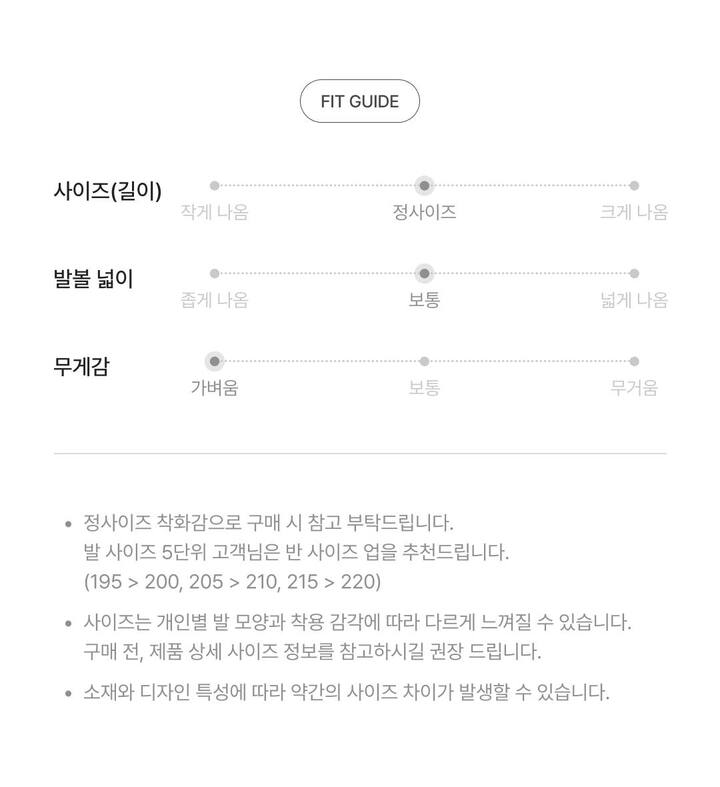 FIT GUIDE

사이즈(길이)
작게 나옴 정사이즈 크게 나옴

발볼 넓이
좁게 나옴 보통 넓게 나옴

무게감
가벼움 보통 무거움

• 정사이즈 착화감으로 구매 시 참고 부탁드립니다.
발 사이즈 5단위 고객님은 반 사이즈 업을 추천드립니다.
(195 > 200, 205 > 210, 215 > 220)

• 사이즈는 개인별 발 모양과 착용 감각에 따라 다르게 느껴질 수 있습니다.
구매 전, 제품 상세 사이즈 정보를 참고하시길 권장 드립니다.

• 소재와 디자인 특성에 따라 약간의 사이즈 차이가 발생할 수 있습니다.